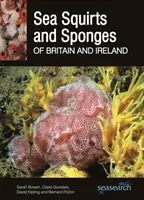 Sea Squirts and Sponges
OF BRITAIN AND IRELAND

Sarah Bowen, Claire Goodwin, David Kipling and Bernard Picton

seasearch